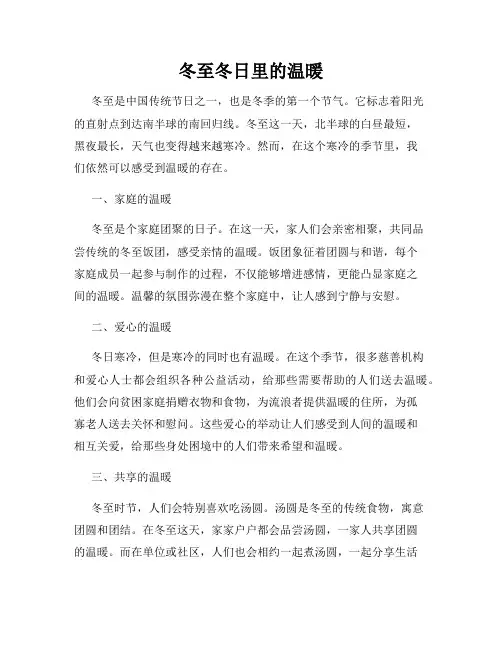 冬至冬日里的温暖

冬至是中国传统节日之一，也是冬季的第一个节气。它标志着阳光的直射点到达南半球的南回归线。冬至这一天，北半球的白昼最短，黑夜最长，天气也变得越来越寒冷。然而，在这个寒冷的季节里，我们依然可以感受到温暖的存在。

一、家庭的温暖

冬至是个家庭团聚的日子。在这一天，家人们会亲密相聚，共同品尝传统的冬至饭团，感受亲情的温暖。饭团象征着团圆与和谐，每个家庭成员一起参与制作的过程，不仅能够增进感情，更能凸显家庭之间的温暖。温馨的氛围弥漫在整个家庭中，让人感到宁静与安慰。

二、爱心的温暖

冬日寒冷，但是寒冷的同时也有温暖。在这个季节，很多慈善机构和爱心人士都会组织各种公益活动，给那些需要帮助的人们送去温暖。他们会向贫困家庭捐赠衣物和食物，为流浪者提供温暖的住所，为孤寡老人送去关怀和慰问。这些爱心的举动让人们感受到人间的温暖和相互关爱，给那些身处困境中的人们带来希望和温暖。

三、共享的温暖

冬至时节，人们会特别喜欢吃汤圆。汤圆是冬至的传统食物，寓意团圆和团结。在冬至这天，家家户户都会品尝汤圆，一家人共享团圆的温暖。而在单位或社区，人们也会相约一起煮汤圆，一起分享生活